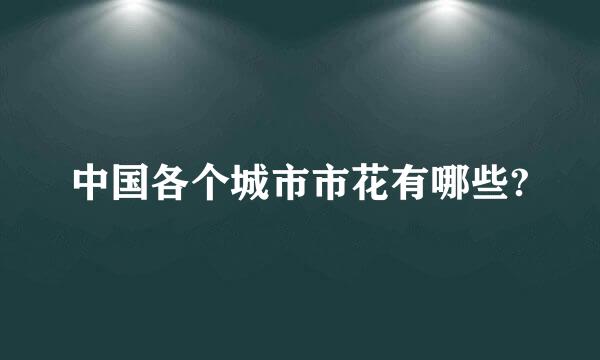 中国各个城市市花有哪些?